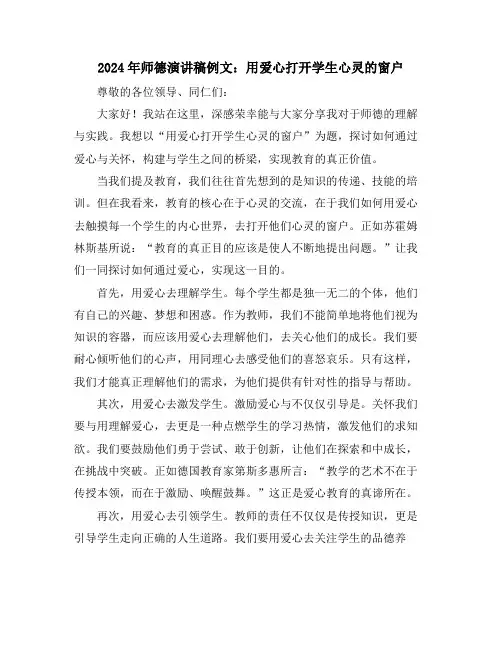 2024年师德演讲稿例文：用爱心打开学生心灵的窗户

尊敬的各位领导、同仁们：

大家好！我站在这里，深感荣幸能与大家分享我对于师德的理解与实践。我想以“用爱心打开学生心灵的窗户”为题，探讨如何通过爱心与关怀，构建与学生之间的桥梁，实现教育的真正价值。

当我们提及教育，我们往往首先想到的是知识的传递、技能的培训。但在我看来，教育的核心在于心灵的交流，在于我们如何用爱心去触摸每一个学生的内心世界，去打开他们心灵的窗户。正如苏霍姆林斯基所说：“教育的真正目的应该是使人不断地提出问题。”让我们一同探讨如何通过爱心，实现这一目的。

首先，用爱心去理解学生。每个学生都是独一无二的个体，他们有自己的兴趣、梦想和困惑。作为教师，我们不能简单地将他们视为知识的容器，而应该用爱心去理解他们，去关心他们的成长。我们要耐心倾听他们的心声，用同理心去感受他们的喜怒哀乐。只有这样，我们才能真正理解他们的需求，为他们提供有针对性的指导与帮助。

其次，用爱心去激发学生。激励爱心与不仅仅引导是。关怀我们要与用理解爱心，去更是一种点燃学生的学习热情，激发他们的求知欲。我们要鼓励他们勇于尝试、敢于创新，让他们在探索和中成长，在挑战中突破。正如德国教育家第斯多惠所言：“教学的艺术不在于传授本领，而在于激励、唤醒鼓舞。”这正是爱心教育的真谛所在。

再次，用爱心去引领学生。教师的责任不仅仅是传授知识，更是引导学生走向正确的人生道路。我们要用爱心去关注学生的品德养